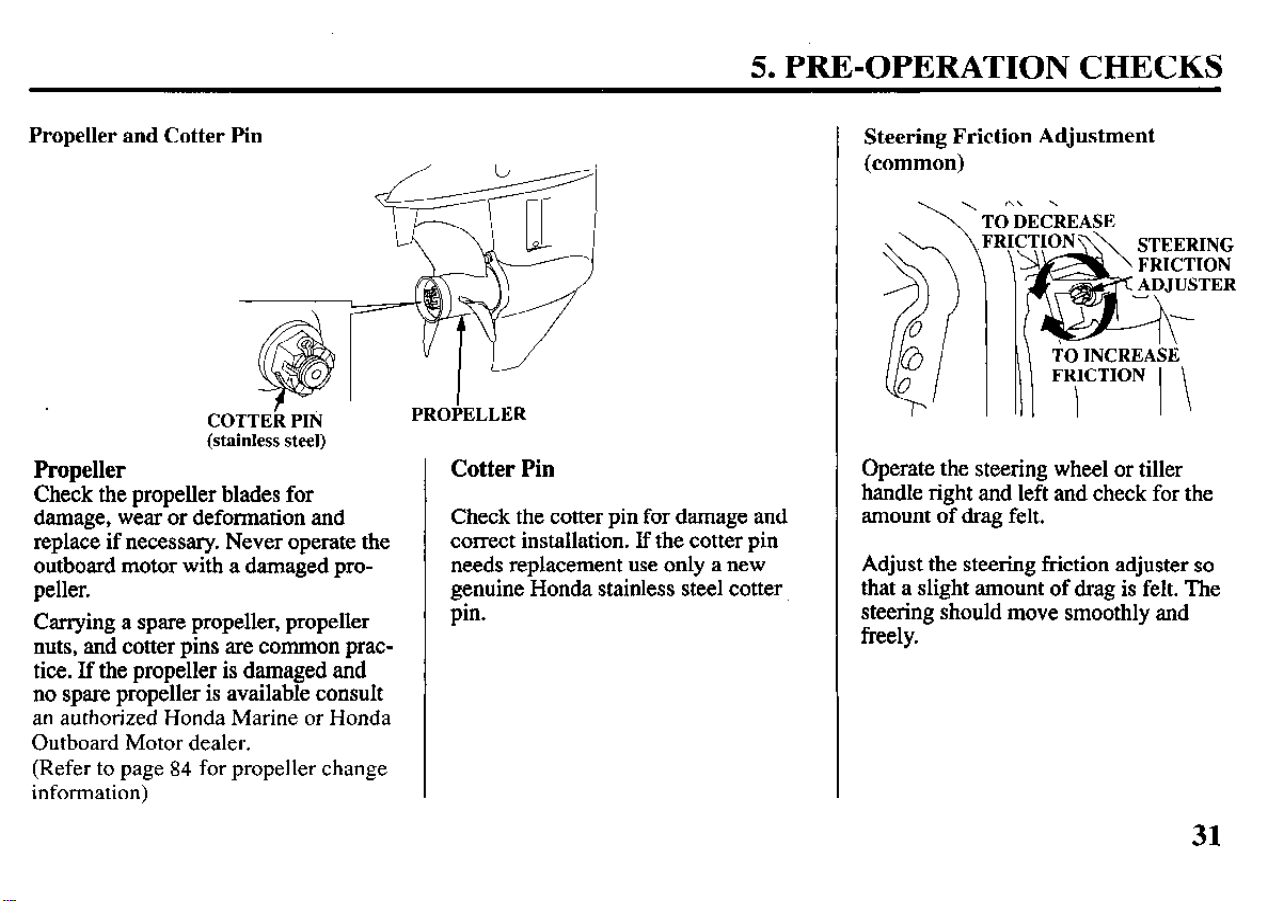 5. PRE-OPERATION CHECKS

Propeller and Cotter Pin

COTTER PIN
(stainless steel)

PROPELLER

Propeller
Check the propeller blades for damage, wear or deformation and replace if necessary. Never operate the outboard motor with a damaged propeller.

Carrying a spare propeller, propeller nuts, and cotter pins are common practice. If the propeller is damaged and no spare propeller is available consult an authorized Honda Marine or Honda Outboard Motor dealer.
(Refer to page 84 for propeller change information)

Cotter Pin

Check the cotter pin for damage and correct installation. If the cotter pin needs replacement use only a new genuine Honda stainless steel cotter pin.

Steering Friction Adjustment
(common)

TO DECREASE FRICTION

STEERING FRICTION ADJUSTER

TO INCREASE FRICTION

Operate the steering wheel or tiller handle right and left and check for the amount of drag felt.

Adjust the steering friction adjuster so that a slight amount of drag is felt. The steering should move smoothly and freely.

31